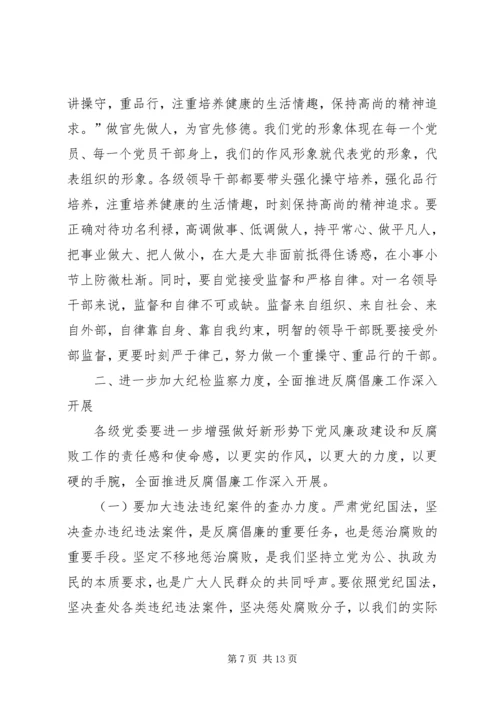 讲操守，重品行，注重培养健康的生活情趣，保持高尚的精神追求。”做官先做人，为官先修德。我们党的形象体现在每一个党员、每一个党员干部身上，我们的作风形象就代表党的形象，代表组织的形象。各级领导干部都要带头强化操守培养，强化品行培养，注重培养健康的生活情趣，时刻保持高尚的精神追求。要正确对待功名利禄，高调做事、低调做人，持平常心、做平凡人，把事业做大、把人做小，在大是大非面前抵得住诱惑，在小事小节上防微杜渐。同时，要自觉接受监督和严格自律。对一名领导干部来说，监督和自律不可或缺。监督来自组织、来自社会、来自外部，自律靠自身、靠自我约束，明智的领导干部既要接受外部监督，更要时刻严于律己，努力做一个重操守、重品行的干部。

二、进一步加大纪检监察力度，全面推进反腐倡廉工作深入开展

各级党委要进一步增强做好新形势下党风廉政建设和反腐败工作的责任感和使命感，以更实的作风，以更大的力度，以更硬的手腕，全面推进反腐倡廉工作深入开展。

（一）要加大违法违纪案件的查办力度。严肃党纪国法，坚决查办违纪违法案件，是反腐倡廉的重要任务，也是惩治腐败的重要手段。坚定不移地惩治腐败，是我们坚持立党为公、执政为民的本质要求，也是广大人民群众的共同呼声。要依照党纪国法，坚决查处各类违纪违法案件，坚决惩处腐败分子，以我们的实际

第 7 页 共 13 页